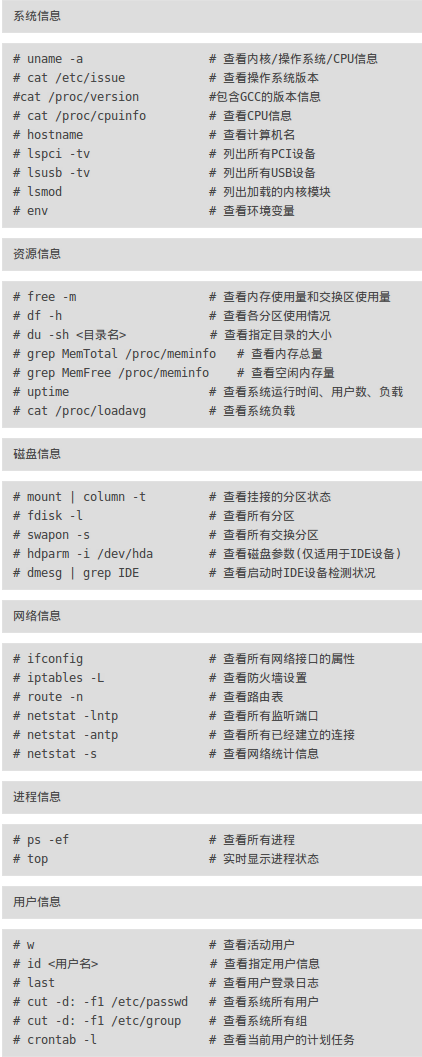 系统信息

# uname -a # 查看内核/操作系统/CPU信息
# cat /etc/issue # 查看操作系统版本
#cat /proc/version #包含GCC的版本信息
# cat /proc/cpuinfo # 查看CPU信息
# hostname # 查看计算机名
# lspci -tv # 列出所有PCI设备
# lsusb -tv # 列出所有USB设备
# lsmod # 列出加载的内核模块
# env # 查看环境变量

资源信息

# free -m # 查看内存使用量和交换区使用量
# df -h # 查看各分区使用情况
# du -sh <目录名> # 查看指定目录的大小
# grep MemTotal /proc/meminfo # 查看内存总量
# grep MemFree /proc/meminfo # 查看空闲内存量
# uptime # 查看系统运行时间、用户数、负载
# cat /proc/loadavg # 查看系统负载

磁盘信息

# mount | column -t # 查看挂接的分区状态
# fdisk -l # 查看所有分区
# swapon -s # 查看所有交换分区
# hdparm -i /dev/hda # 查看磁盘参数(仅适用于IDE设备)
# dmesg | grep IDE # 查看启动时IDE设备检测状况

网络信息

# ifconfig # 查看所有网络接口的属性
# iptables -L # 查看防火墙设置
# route -n # 查看路由表
# netstat -lntp # 查看所有监听端口
# netstat -antp # 查看所有已经建立的连接
# netstat -s # 查看网络统计信息

进程信息

# ps -ef # 查看所有进程
# top # 实时显示进程状态

用户信息

# w # 查看活动用户
# id <用户名> # 查看指定用户信息
# last # 查看用户登录日志
# cut -d: -f1 /etc/passwd # 查看系统所有用户
# cut -d: -f1 /etc/group # 查看系统所有组
# crontab -l # 查看当前用户的计划任务